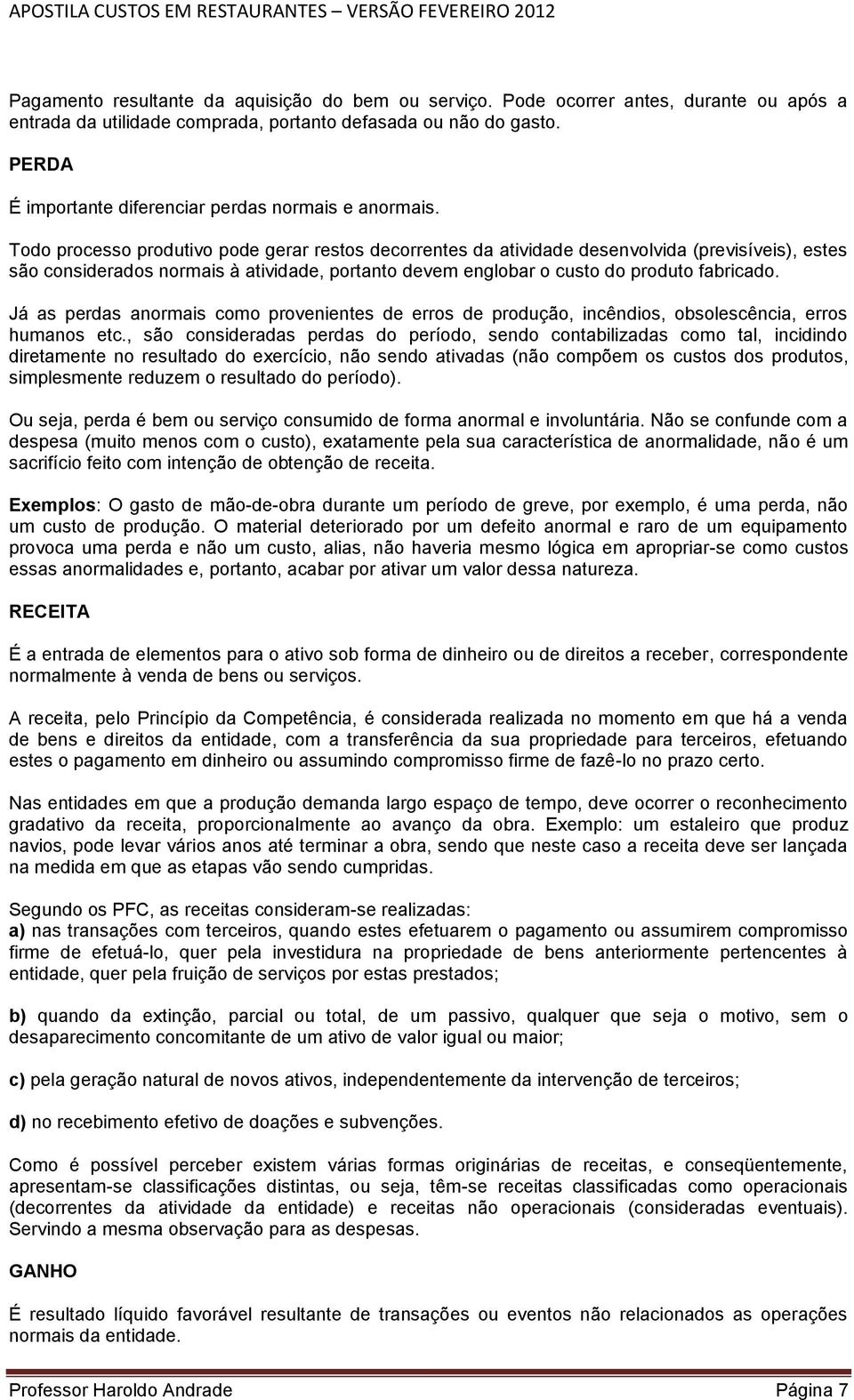 APOSTILA CUSTOS EM RESTAURANTES – VERSÃO FEVEREIRO 2012

Pagamento resultante da aquisição do bem ou serviço. Pode ocorrer antes, durante ou após a entrada da utilidade comprada, portanto defasada ou não do gasto.

PERDA

É importante diferenciar perdas normais e anormais.

Todo processo produtivo pode gerar restos decorrentes da atividade desenvolvida (previsíveis), estes são considerados normais à atividade, portanto devem englobar o custo do produto fabricado.

Já as perdas anormais como provenientes de erros de produção, incêndios, obsolescência, erros humanos etc., são consideradas perdas do período, sendo contabilizadas como tal, incidindo diretamente no resultado do exercício, não sendo ativadas (não compõem os custos dos produtos, simplesmente reduzem o resultado do período).

Ou seja, perda é bem ou serviço consumido de forma anormal e involuntária. Não se confunde com a despesa (muito menos com o custo), exatamente pela sua característica de anormalidade, não é um sacrifício feito com intenção de obtenção de receita.

Exemplos: O gasto de mão-de-obra durante um período de greve, por exemplo, é uma perda, não um custo de produção. O material deteriorado por um defeito anormal e raro de um equipamento provoca uma perda e não um custo, alias, não haveria mesmo lógica em apropriar-se como custos essas anormalidades e, portanto, acabar por ativar um valor dessa natureza.

RECEITA

É a entrada de elementos para o ativo sob forma de dinheiro ou de direitos a receber, correspondente normalmente à venda de bens ou serviços.

A receita, pelo Princípio da Competência, é considerada realizada no momento em que há a venda de bens e direitos da entidade, com a transferência da sua propriedade para terceiros, efetuando estes o pagamento em dinheiro ou assumindo compromisso firme de fazê-lo no prazo certo.

Nas entidades em que a produção demanda largo espaço de tempo, deve ocorrer o reconhecimento gradativo da receita, proporcionalmente ao avanço da obra. Exemplo: um estaleiro que produz navios, pode levar vários anos até terminar a obra, sendo que neste caso a receita deve ser lançada na medida em que as etapas vão sendo cumpridas.

Segundo os PFC, as receitas consideram-se realizadas:
a) nas transações com terceiros, quando estes efetuarem o pagamento ou assumirem compromisso firme de efetuá-lo, quer pela investidura na propriedade de bens anteriormente pertencentes à entidade, quer pela fruição de serviços por estas prestados;

b) quando da extinção, parcial ou total, de um passivo, qualquer que seja o motivo, sem o desaparecimento concomitante de um ativo de valor igual ou maior;

c) pela geração natural de novos ativos, independentemente da intervenção de terceiros;

d) no recebimento efetivo de doações e subvenções.

Como é possível perceber existem várias formas originárias de receitas, e conseqüentemente, apresentam-se classificações distintas, ou seja, têm-se receitas classificadas como operacionais (decorrentes da atividade da entidade) e receitas não operacionais (consideradas eventuais). Servindo a mesma observação para as despesas.

GANHO

É resultado líquido favorável resultante de transações ou eventos não relacionados as operações normais da entidade.

Professor Haroldo Andrade Página 7